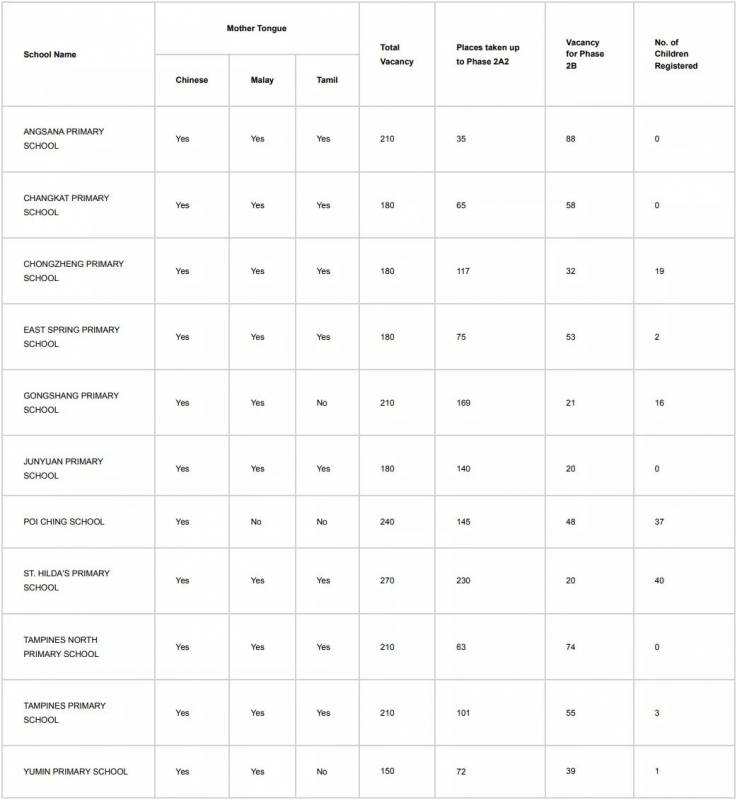 | School Name | Mother Tongue: Chinese | Mother Tongue: Malay | Mother Tongue: Tamil | Total Vacancy | Places taken up to Phase 2A2 | Vacancy for Phase 2B | No. of Children Registered |
|---|---|---|---|---|---|---|---|
| ANGSANA PRIMARY SCHOOL | Yes | Yes | Yes | 210 | 35 | 88 | 0 |
| CHANGKAT PRIMARY SCHOOL | Yes | Yes | Yes | 180 | 65 | 58 | 0 |
| CHONGZHENG PRIMARY SCHOOL | Yes | Yes | Yes | 180 | 117 | 32 | 19 |
| EAST SPRING PRIMARY SCHOOL | Yes | Yes | Yes | 180 | 75 | 53 | 2 |
| GONGSHANG PRIMARY SCHOOL | Yes | Yes | No | 210 | 169 | 21 | 16 |
| JUNYUAN PRIMARY SCHOOL | Yes | Yes | Yes | 180 | 140 | 20 | 0 |
| POI CHING SCHOOL | Yes | No | No | 240 | 145 | 48 | 37 |
| ST. HILDA'S PRIMARY SCHOOL | Yes | Yes | Yes | 270 | 230 | 20 | 40 |
| TAMPINES NORTH PRIMARY SCHOOL | Yes | Yes | Yes | 210 | 63 | 74 | 0 |
| TAMPINES PRIMARY SCHOOL | Yes | Yes | Yes | 210 | 101 | 55 | 3 |
| YUMIN PRIMARY SCHOOL | Yes | Yes | No | 150 | 72 | 39 | 1 |